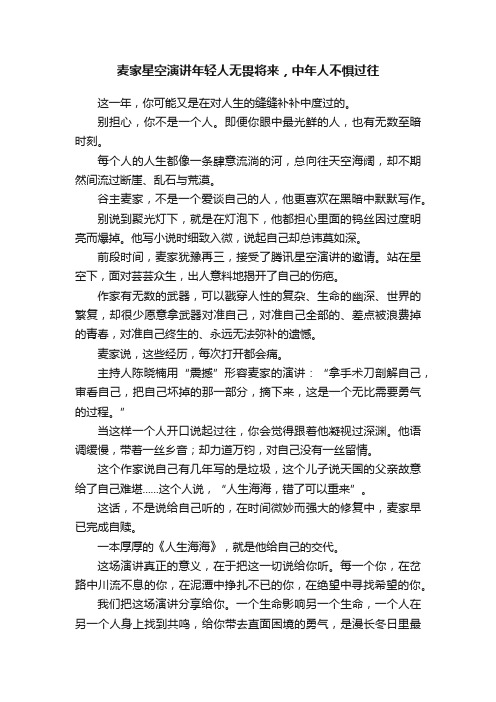 麦家星空演讲年轻人无畏将来，中年人不惧过往

这一年，你可能又是在对人生的缝缝补补中度过的。

别担心，你不是一个人。即便你眼中最光鲜的人，也有无数至暗时刻。

每个人的人生都像一条肆意流淌的河，总向往天空海阔，却不期然间流过断崖、乱石与荒漠。

谷主麦家，不是一个爱谈自己的人，他更喜欢在黑暗中默默写作。

别说到聚光灯下，就是在灯泡下，他都担心里面的钨丝因过度明亮而爆掉。他写小说时细致入微，说起自己却总讳莫如深。

前段时间，麦家犹豫再三，接受了腾讯星空演讲的邀请。站在星空下，面对芸芸众生，出人意料地揭开了自己的伤疤。

作家有无数的武器，可以戳穿人性的复杂、生命的幽深、世界的繁复，却很少愿意拿武器对准自己，对准自己全部的、差点被浪费掉的青春，对准自己终生的、永远无法弥补的遗憾。

麦家说，这些经历，每次打开都会痛。

主持人陈晓楠用“震撼”形容麦家的演讲：“拿手术刀剖解自己，审看自己，把自己坏掉的那一部分，摘下来，这是一个无比需要勇气的过程。”

当这样一个人开口说起过往，你会觉得跟着他凝视过深渊。他语调缓慢，带着一丝乡音；却力道万钧，对自己没有一丝留情。

这个作家说自己有几年写的是垃圾，这个儿子说天国的父亲故意给了自己难堪……这个人说，“人生海海，错了可以重来”。

这话，不是说给自己听的，在时间微妙而强大的修复中，麦家早已完成自赎。

一本厚厚的《人生海海》，就是他给自己的交代。

这场演讲真正的意义，在于把这一切说给你听。每一个你，在岔路中川流不息的你，在泥潭中挣扎不已的你，在绝望中寻找希望的你。

我们把这场演讲分享给你。一个生命影响另一个生命，一个人在另一个人身上找到共鸣，给你带去直面困境的勇气，是漫长冬日里最